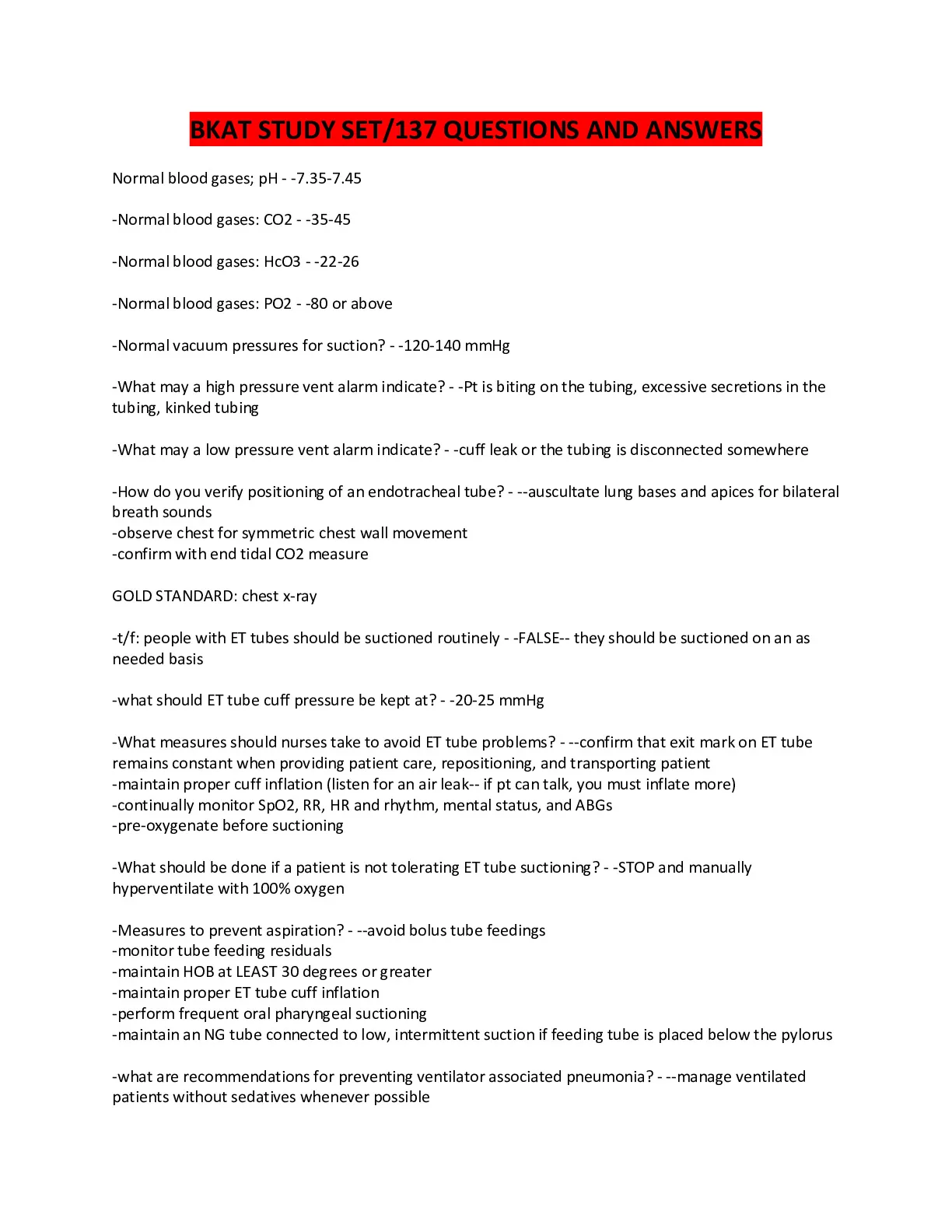 BKAT STUDY SET/137 QUESTIONS AND ANSWERS

Normal blood gases; pH - -7.35-7.45

-Normal blood gases: CO2 - -35-45

-Normal blood gases: HcO3 - -22-26

-Normal blood gases: PO2 - -80 or above

-Normal vacuum pressures for suction? - -120-140 mmHg

-What may a high pressure vent alarm indicate? - -Pt is biting on the tubing, excessive secretions in the tubing, kinked tubing

-What may a low pressure vent alarm indicate? - -cuff leak or the tubing is disconnected somewhere

-How do you verify positioning of an endotracheal tube? - --auscultate lung bases and apices for bilateral breath sounds
-observe chest for symmetric chest wall movement
-confirm with end tidal CO2 measure

GOLD STANDARD: chest x-ray

-t/f: people with ET tubes should be suctioned routinely - -FALSE-- they should be suctioned on an as needed basis

-what should ET tube cuff pressure be kept at? - -20-25 mmHg

-What measures should nurses take to avoid ET tube problems? - --confirm that exit mark on ET tube remains constant when providing patient care, repositioning, and transporting patient
-maintain proper cuff inflation (listen for an air leak-- if pt can talk, you must inflate more)
-continually monitor SpO2, RR, HR and rhythm, mental status, and ABGs
-pre-oxygenate before suctioning

-What should be done if a patient is not tolerating ET tube suctioning? - -STOP and manually hyperventilate with 100% oxygen

-Measures to prevent aspiration? - --avoid bolus tube feedings
-monitor tube feeding residuals
-maintain HOB at LEAST 30 degrees or greater
-maintain proper ET tube cuff inflation
-perform frequent oral pharyngeal suctioning
-maintain an NG tube connected to low, intermittent suction if feeding tube is placed below the pylorus

-what are recommendations for preventing ventilator associated pneumonia? - --manage ventilated patients without sedatives whenever possible